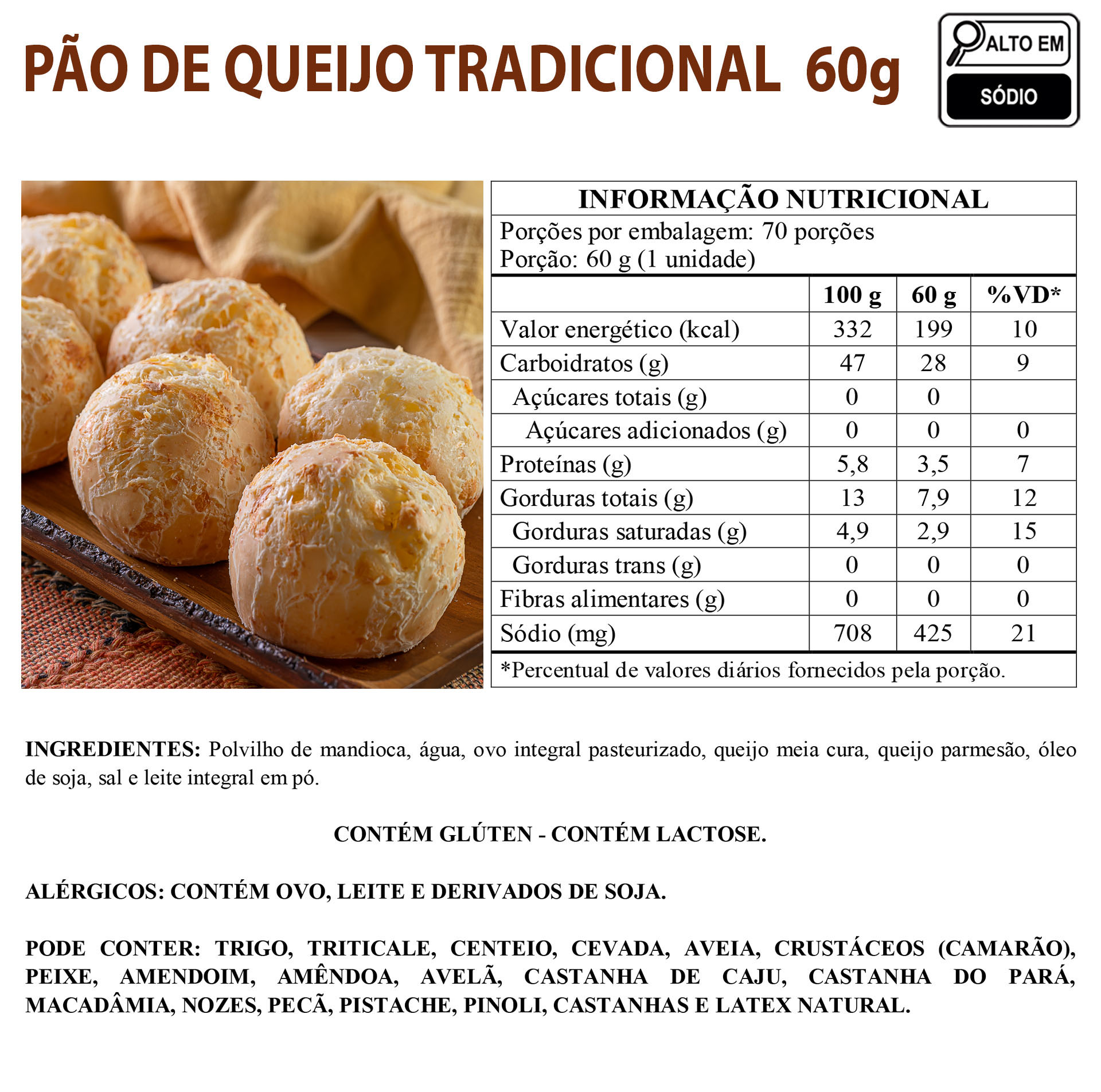 PÃO DE QUEIJO TRADICIONAL 60g

ALTO EM
SÓDIO

INFORMAÇÃO NUTRICIONAL

Porções por embalagem: 70 porções
Porção: 60 g (1 unidade)

|  | 100 g | 60 g | %VD* |
|---|---|---|---|
| Valor energético (kcal) | 332 | 199 | 10 |
| Carboidratos (g) | 47 | 28 | 9 |
| Açúcares totais (g) | 0 | 0 |  |
| Açúcares adicionados (g) | 0 | 0 | 0 |
| Proteínas (g) | 5,8 | 3,5 | 7 |
| Gorduras totais (g) | 13 | 7,9 | 12 |
| Gorduras saturadas (g) | 4,9 | 2,9 | 15 |
| Gorduras trans (g) | 0 | 0 | 0 |
| Fibras alimentares (g) | 0 | 0 | 0 |
| Sódio (mg) | 708 | 425 | 21 |

*Percentual de valores diários fornecidos pela porção.

INGREDIENTES: Polvilho de mandioca, água, ovo integral pasteurizado, queijo meia cura, queijo parmesão, óleo de soja, sal e leite integral em pó.

CONTÉM GLÚTEN - CONTÉM LACTOSE.

ALÉRGICOS: CONTÉM OVO, LEITE E DERIVADOS DE SOJA.

PODE CONTER: TRIGO, TRITICALE, CENTEIO, CEVADA, AVEIA, CRUSTÁCEOS (CAMARÃO), PEIXE, AMENDOIM, AMÊNDOA, AVELÃ, CASTANHA DE CAJU, CASTANHA DO PARÁ, MACADÂMIA, NOZES, PECÃ, PISTACHE, PINOLI, CASTANHAS E LATEX NATURAL.